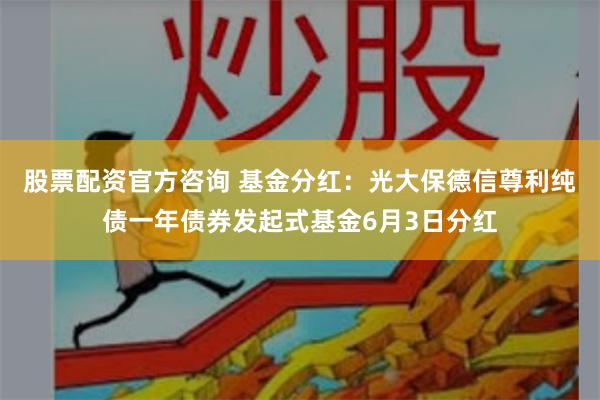 炒股

股票配资官方咨询 基金分红：光大保德信尊利纯债一年债券发起式基金6月3日分红